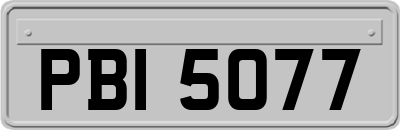 PBI 5077